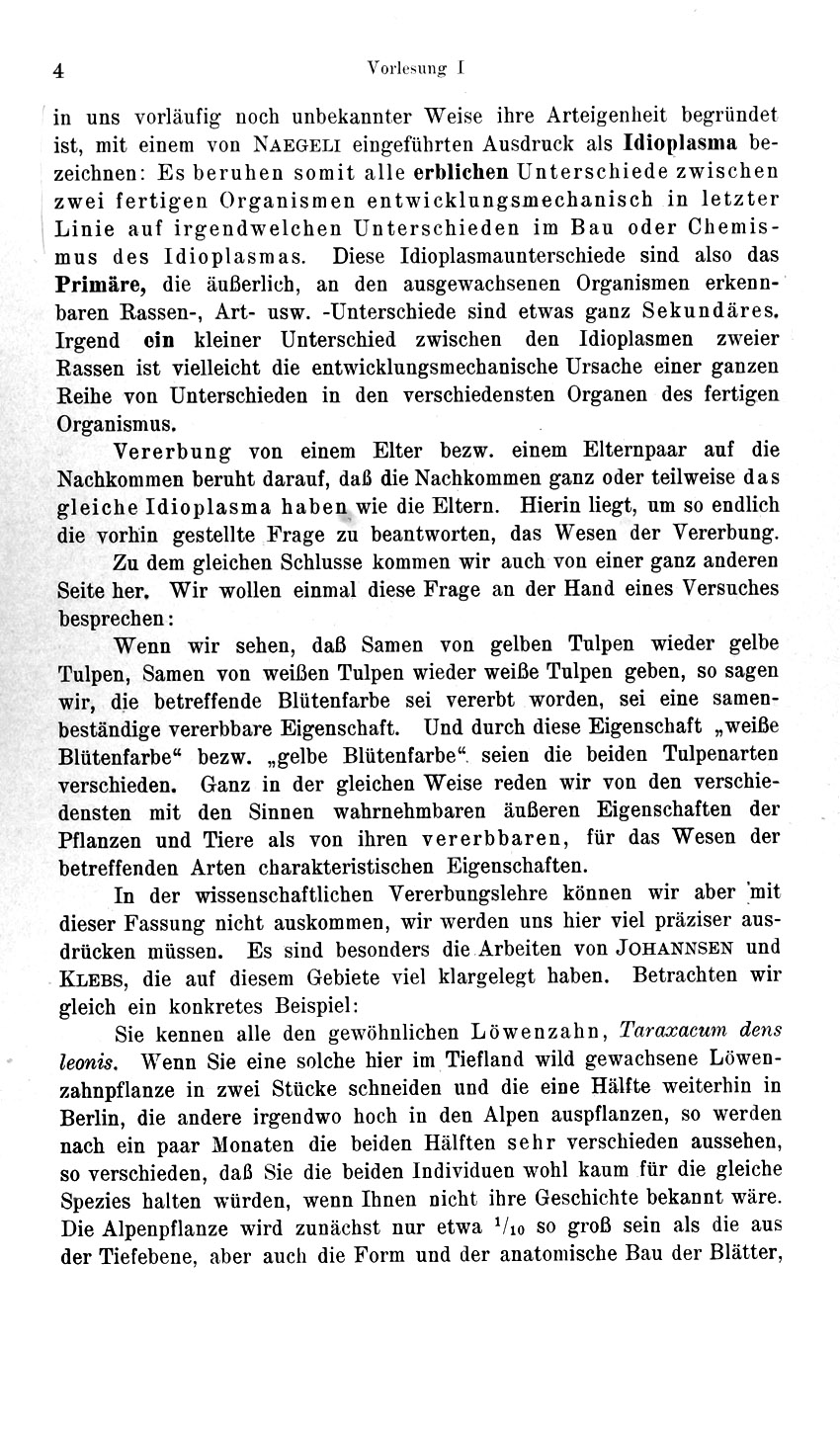 4 Vorlesung I

in uns vorläufig noch unbekannter Weise ihre Arteigenheit begründet ist, mit einem von NAEGELI eingeführten Ausdruck als Idioplasma bezeichnen: Es beruhen somit alle erblichen Unterschiede zwischen zwei fertigen Organismen entwicklungsmechanisch in letzter Linie auf irgendwelchen Unterschieden im Bau oder Chemismus des Idioplasmas. Diese Idioplasmaunterschiede sind also das Primäre, die äußerlich, an den ausgewachsenen Organismen erkennbaren Rassen-, Art- usw. -Unterschiede sind etwas ganz Sekundäres. Irgend ein kleiner Unterschied zwischen den Idioplasmen zweier Rassen ist vielleicht die entwicklungsmechanische Ursache einer ganzen Reihe von Unterschieden in den verschiedensten Organen des fertigen Organismus.

Vererbung von einem Elter bezw. einem Elternpaar auf die Nachkommen beruht darauf, daß die Nachkommen ganz oder teilweise das gleiche Idioplasma haben wie die Eltern. Hierin liegt, um so endlich die vorhin gestellte Frage zu beantworten, das Wesen der Vererbung.

Zu dem gleichen Schlusse kommen wir auch von einer ganz anderen Seite her. Wir wollen einmal diese Frage an der Hand eines Versuches besprechen:

Wenn wir sehen, daß Samen von gelben Tulpen wieder gelbe Tulpen, Samen von weißen Tulpen wieder weiße Tulpen geben, so sagen wir, die betreffende Blütenfarbe sei vererbt worden, sei eine samenbeständige vererbbare Eigenschaft. Und durch diese Eigenschaft „weiße Blütenfarbe“ bezw. „gelbe Blütenfarbe“ seien die beiden Tulpenarten verschieden. Ganz in der gleichen Weise reden wir von den verschiedensten mit den Sinnen wahrnehmbaren äußeren Eigenschaften der Pflanzen und Tiere als von ihren vererbbaren, für das Wesen der betreffenden Arten charakteristischen Eigenschaften.

In der wissenschaftlichen Vererbungslehre können wir aber mit dieser Fassung nicht auskommen, wir werden uns hier viel präziser ausdrücken müssen. Es sind besonders die Arbeiten von JOHANNSEN und KLEBS, die auf diesem Gebiete viel klargelegt haben. Betrachten wir gleich ein konkretes Beispiel:

Sie kennen alle den gewöhnlichen Löwenzahn, Taraxacum dens leonis. Wenn Sie eine solche hier im Tiefland wild gewachsene Löwenzahnpflanze in zwei Stücke schneiden und die eine Hälfte weiterhin in Berlin, die andere irgendwo hoch in den Alpen auspflanzen, so werden nach ein paar Monaten die beiden Hälften sehr verschieden aussehen, so verschieden, daß Sie die beiden Individuen wohl kaum für die gleiche Spezies halten würden, wenn Ihnen nicht ihre Geschichte bekannt wäre. Die Alpenpflanze wird zunächst nur etwa $^1/_{10}$ so groß sein als die aus der Tiefebene, aber auch die Form und der anatomische Bau der Blätter,